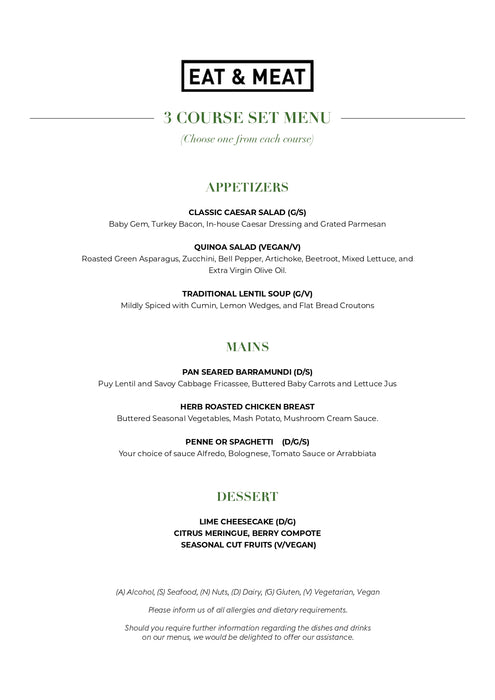 EAT & MEAT

3 COURSE SET MENU

(Choose one from each course)

APPETIZERS

CLASSIC CAESAR SALAD (G/S)
Baby Gem, Turkey Bacon, In-house Caesar Dressing and Grated Parmesan

QUINOA SALAD (VEGAN/V)
Roasted Green Asparagus, Zucchini, Bell Pepper, Artichoke, Beetroot, Mixed Lettuce, and Extra Virgin Olive Oil.

TRADITIONAL LENTIL SOUP (G/V)
Mildly Spiced with Cumin, Lemon Wedges, and Flat Bread Croutons

MAINS

PAN SEARED BARRAMUNDI (D/S)
Puy Lentil and Savoy Cabbage Fricassee, Buttered Baby Carrots and Lettuce Jus

HERB ROASTED CHICKEN BREAST
Buttered Seasonal Vegetables, Mash Potato, Mushroom Cream Sauce.

PENNE OR SPAGHETTI (D/G/S)
Your choice of sauce Alfredo, Bolognese, Tomato Sauce or Arrabbiata

DESSERT

LIME CHEESECAKE (D/G)
CITRUS MERINGUE, BERRY COMPOTE
SEASONAL CUT FRUITS (V/VEGAN)

(A) Alcohol, (S) Seafood, (N) Nuts, (D) Dairy, (G) Gluten, (V) Vegetarian, Vegan

Please inform us of all allergies and dietary requirements.

Should you require further information regarding the dishes and drinks on our menus, we would be delighted to offer our assistance.